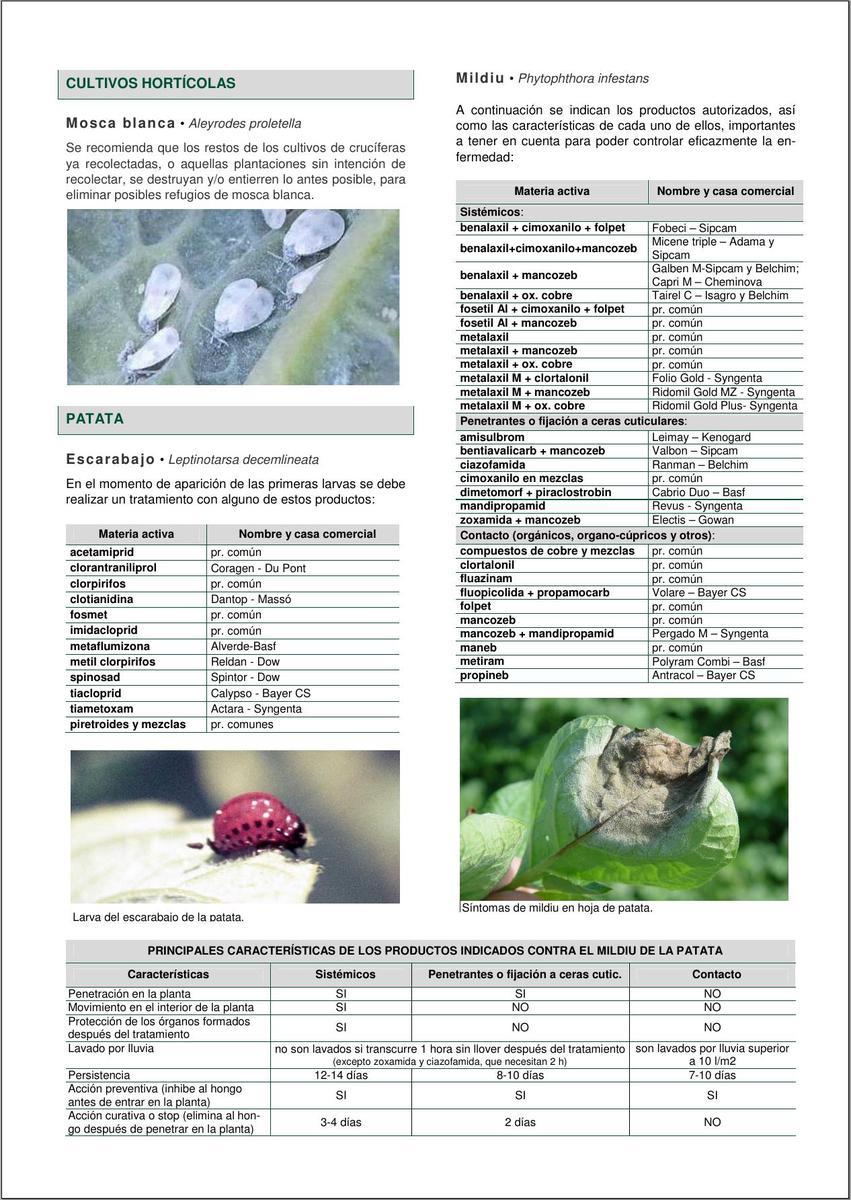 CULTIVOS HORTÍCOLAS

Mosca blanca • Aleyrodes proletella

Se recomienda que los restos de los cultivos de crucíferas ya recolectadas, o aquellas plantaciones sin intención de recolectar, se destruyan y/o entierren lo antes posible, para eliminar posibles refugios de mosca blanca.

PATATA

Escarabajo • Leptinotarsa decemlineata

En el momento de aparición de las primeras larvas se debe realizar un tratamiento con alguno de estos productos:

| Materia activa | Nombre y casa comercial |
|---|---|
| acetamiprid | pr. común |
| clorantraniliprol | Coragen - Du Pont |
| clorpirifos | pr. común |
| clotianidina | Dantop - Massó |
| fosmet | pr. común |
| imidacloprid | pr. común |
| metaflumizona | Alverde-Basf |
| metil clorpirifos | Reldan - Dow |
| spinosad | Spintor - Dow |
| tiacloprid | Calypso - Bayer CS |
| tiametoxam | Actara - Syngenta |
| piretroides y mezclas | pr. comunes |

Larva del escarabajo de la patata.

Mildiu • Phytophthora infestans

A continuación se indican los productos autorizados, así como las características de cada uno de ellos, importantes a tener en cuenta para poder controlar eficazmente la enfermedad:

| Materia activa | Nombre y casa comercial |
|---|---|
| Sistémicos: | |
| benalaxil + cimoxanilo + folpet | Fobeci – Sipcam |
| benalaxil+cimoxanilo+mancozeb | Micene triple – Adama y Sipcam |
| benalaxil + mancozeb | Galben M-Sipcam y Belchim; Capri M – Cheminova |
| benalaxil + ox. cobre | Tairel C – Isagro y Belchim |
| fosetil Al + cimoxanilo + folpet | pr. común |
| fosetil Al + mancozeb | pr. común |
| metalaxil | pr. común |
| metalaxil + mancozeb | pr. común |
| metalaxil + ox. cobre | pr. común |
| metalaxil M + clortalonil | Folio Gold - Syngenta |
| metalaxil M + mancozeb | Ridomil Gold MZ - Syngenta |
| metalaxil M + ox. cobre | Ridomil Gold Plus- Syngenta |
| Penetrantes o fijación a ceras cuticulares: | |
| amisulbrom | Leimay – Kenogard |
| bentiavalicarb + mancozeb | Valbon – Sipcam |
| ciazofamida | Ranman – Belchim |
| cimoxanilo en mezclas | pr. común |
| dimetomorf + piraclostrobin | Cabrio Duo – Basf |
| mandipropamid | Revus - Syngenta |
| zoxamida + mancozeb | Electis – Gowan |
| Contacto (orgánicos, organo-cúpricos y otros): | |
| compuestos de cobre y mezclas | pr. común |
| clortalonil | pr. común |
| fluazinam | pr. común |
| fluopicolida + propamocarb | Volare – Bayer CS |
| folpet | pr. común |
| mancozeb | pr. común |
| mancozeb + mandipropamid | Pergado M – Syngenta |
| maneb | pr. común |
| metiram | Polyram Combi – Basf |
| propineb | Antracol – Bayer CS |

Síntomas de mildiu en hoja de patata.

PRINCIPALES CARACTERÍSTICAS DE LOS PRODUCTOS INDICADOS CONTRA EL MILDIU DE LA PATATA

| Características | Sistémicos | Penetrantes o fijación a ceras cutic. | Contacto |
|---|---|---|---|
| Penetración en la planta | SI | SI | NO |
| Movimiento en el interior de la planta | SI | NO | NO |
| Protección de los órganos formados después del tratamiento | SI | NO | NO |
| Lavado por lluvia | no son lavados si transcurre 1 hora sin llover después del tratamiento (excepto zoxamida y ciazofamida, que necesitan 2 h) | | son lavados por lluvia superior a 10 l/m2 |
| Persistencia | 12-14 días | 8-10 días | 7-10 días |
| Acción preventiva (inhibe al hongo antes de entrar en la planta) | SI | SI | SI |
| Acción curativa o stop (elimina al hongo después de penetrar en la planta) | 3-4 días | 2 días | NO |